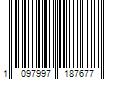 1 097997 187677